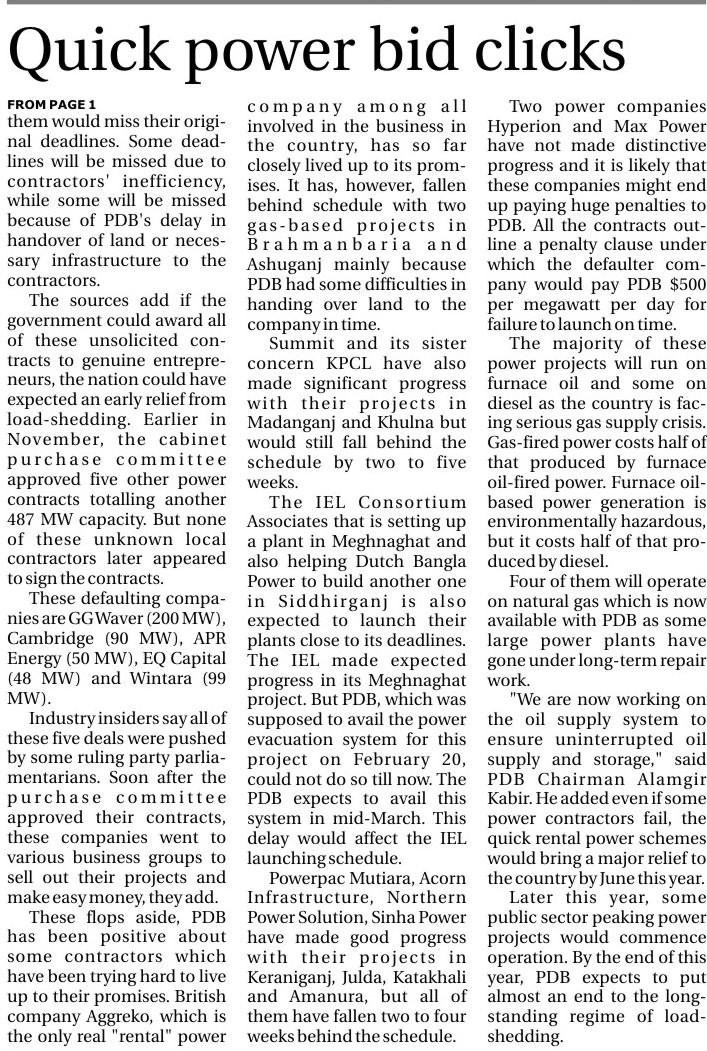 Quick power bid clicks

FROM PAGE 1

them would miss their original deadlines. Some deadlines will be missed due to contractors' inefficiency, while some will be missed because of PDB's delay in handover of land or necessary infrastructure to the contractors.

The sources add if the government could award all of these unsolicited contracts to genuine entrepreneurs, the nation could have expected an early relief from load-shedding. Earlier in November, the cabinet purchase committee approved five other power contracts totalling another 487 MW capacity. But none of these unknown local contractors later appeared to sign the contracts.

These defaulting companies are GG Waver (200 MW), Cambridge (90 MW), APR Energy (50 MW), EQ Capital (48 MW) and Wintara (99 MW).

Industry insiders say all of these five deals were pushed by some ruling party parliamentarians. Soon after the purchase committee approved their contracts, these companies went to various business groups to sell out their projects and make easy money, they add.

These flops aside, PDB has been positive about some contractors which have been trying hard to live up to their promises. British company Aggreko, which is the only real "rental" power company among all involved in the business in the country, has so far closely lived up to its promises. It has, however, fallen behind schedule with two gas-based projects in Brahmanbaria and Ashuganj mainly because PDB had some difficulties in handing over land to the company in time.

Summit and its sister concern KPCL have also made significant progress with their projects in Madanganj and Khulna but would still fall behind the schedule by two to five weeks.

The IEL Consortium Associates that is setting up a plant in Meghnaghat and also helping Dutch Bangla Power to build another one in Siddhirganj is also expected to launch their plants close to its deadlines. The IEL made expected progress in its Meghnaghat project. But PDB, which was supposed to avail the power evacuation system for this project on February 20, could not do so till now. The PDB expects to avail this system in mid-March. This delay would affect the IEL launching schedule.

Powerpac Mutiara, Acorn Infrastructure, Northern Power Solution, Sinha Power have made good progress with their projects in Keraniganj, Julda, Katakhali and Amanura, but all of them have fallen two to four weeks behind the schedule.

Two power companies Hyperion and Max Power have not made distinctive progress and it is likely that these companies might end up paying huge penalties to PDB. All the contracts outline a penalty clause under which the defaulter company would pay PDB $500 per megawatt per day for failure to launch on time.

The majority of these power projects will run on furnace oil and some on diesel as the country is facing serious gas supply crisis. Gas-fired power costs half of that produced by furnace oil-fired power. Furnace oil-based power generation is environmentally hazardous, but it costs half of that produced by diesel.

Four of them will operate on natural gas which is now available with PDB as some large power plants have gone under long-term repair work.

"We are now working on the oil supply system to ensure uninterrupted oil supply and storage," said PDB Chairman Alamgir Kabir. He added even if some power contractors fail, the quick rental power schemes would bring a major relief to the country by June this year.

Later this year, some public sector peaking power projects would commence operation. By the end of this year, PDB expects to put almost an end to the long-standing regime of load-shedding.